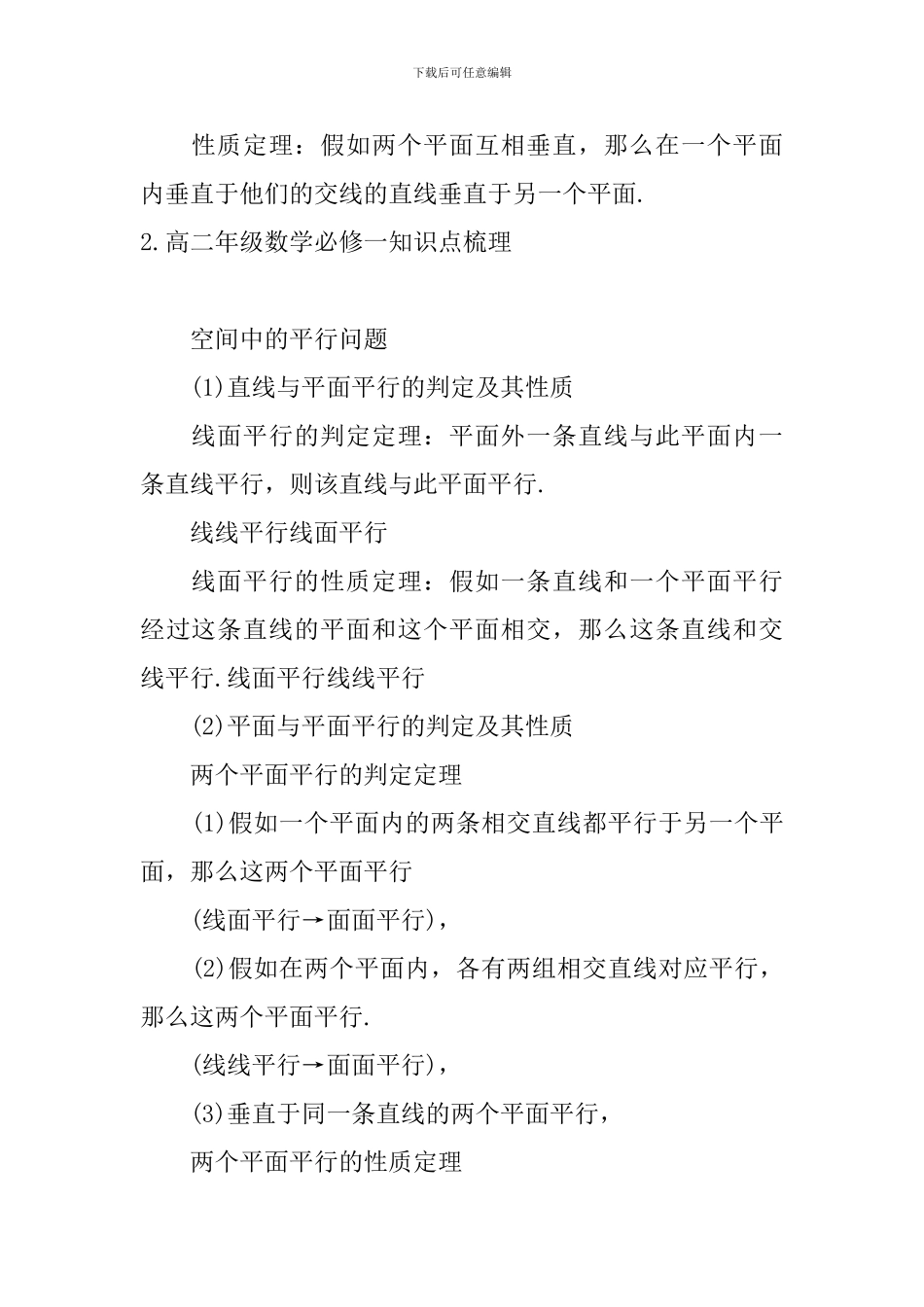 下载后可任意编辑

性质定理：假如两个平面互相垂直，那么在一个平面内垂直于他们的交线的直线垂直于另一个平面.

2.高二年级数学必修一知识点梳理

空间中的平行问题

(1)直线与平面平行的判定及其性质

线面平行的判定定理：平面外一条直线与此平面内一条直线平行，则该直线与此平面平行.

线线平行线面平行

线面平行的性质定理：假如一条直线和一个平面平行经过这条直线的平面和这个平面相交，那么这条直线和交线平行.线面平行线线平行

(2)平面与平面平行的判定及其性质

两个平面平行的判定定理

(1)假如一个平面内的两条相交直线都平行于另一个平面，那么这两个平面平行

(线面平行→面面平行)，

(2)假如在两个平面内，各有两组相交直线对应平行，那么这两个平面平行.

(线线平行→面面平行)，

(3)垂直于同一条直线的两个平面平行，

两个平面平行的性质定理